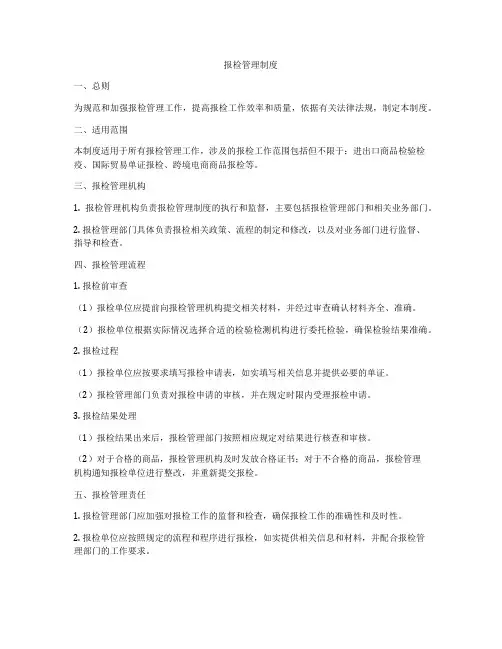 报检管理制度

一、总则

为规范和加强报检管理工作，提高报检工作效率和质量，依据有关法律法规，制定本制度。

二、适用范围

本制度适用于所有报检管理工作，涉及的报检工作范围包括但不限于：进出口商品检验检疫、国际贸易单证报检、跨境电商商品报检等。

三、报检管理机构

1. 报检管理机构负责报检管理制度的执行和监督，主要包括报检管理部门和相关业务部门。

2. 报检管理部门具体负责报检相关政策、流程的制定和修改，以及对业务部门进行监督、指导和检查。

四、报检管理流程

1. 报检前审查

（1）报检单位应提前向报检管理机构提交相关材料，并经过审查确认材料齐全、准确。

（2）报检单位根据实际情况选择合适的检验检测机构进行委托检验，确保检验结果准确。

2. 报检过程

（1）报检单位应按要求填写报检申请表，如实填写相关信息并提供必要的单证。

（2）报检管理部门负责对报检申请的审核，并在规定时限内受理报检申请。

3. 报检结果处理

（1）报检结果出来后，报检管理部门按照相应规定对结果进行核查和审核。

（2）对于合格的商品，报检管理机构及时发放合格证书；对于不合格的商品，报检管理机构通知报检单位进行整改，并重新提交报检。

五、报检管理责任

1. 报检管理部门应加强对报检工作的监督和检查，确保报检工作的准确性和及时性。

2. 报检单位应按照规定的流程和程序进行报检，如实提供相关信息和材料，并配合报检管理部门的工作要求。